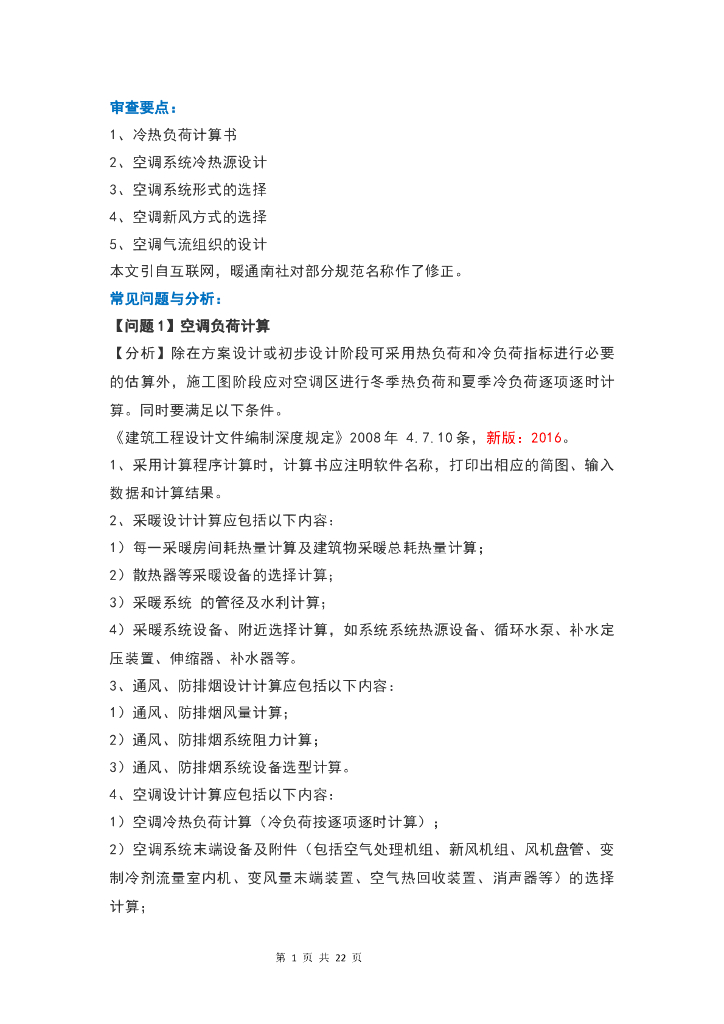 审查要点：
1、冷热负荷计算书
2、空调系统冷热源设计
3、空调系统形式的选择
4、空调新风方式的选择
5、空调气流组织的设计
本文引自互联网，暖通南社对部分规范名称作了修正。
常见问题与分析：
【问题1】空调负荷计算
【分析】除在方案设计或初步设计阶段可采用热负荷和冷负荷指标进行必要的估算外，施工图阶段应对空调区进行冬季热负荷和夏季冷负荷逐项逐时计算。同时要满足以下条件。
《建筑工程设计文件编制深度规定》2008年 4.7.10条，新版：2016。
1、采用计算程序计算时，计算书应注明软件名称，打印出相应的简图、输入数据和计算结果。
2、采暖设计计算应包括以下内容：
1）每一采暖房间耗热量计算及建筑物采暖总耗热量计算；
2）散热器等采暖设备的选择计算；
3）采暖系统 的管径及水利计算；
4）采暖系统设备、附近选择计算，如系统系统热源设备、循环水泵、补水定压装置、伸缩器、补水器等。
3、通风、防排烟设计计算应包括以下内容：
1）通风、防排烟风量计算；
2）通风、防排烟系统阻力计算；
3）通风、防排烟系统设备选型计算。
4、空调设计计算应包括以下内容：
1）空调冷热负荷计算（冷负荷按逐项逐时计算）；
2）空调系统末端设备及附件（包括空气处理机组、新风机组、风机盘管、变制冷剂流量室内机、变风量末端装置、空气热回收装置、消声器等）的选择计算；
第 1 页 共 22 页